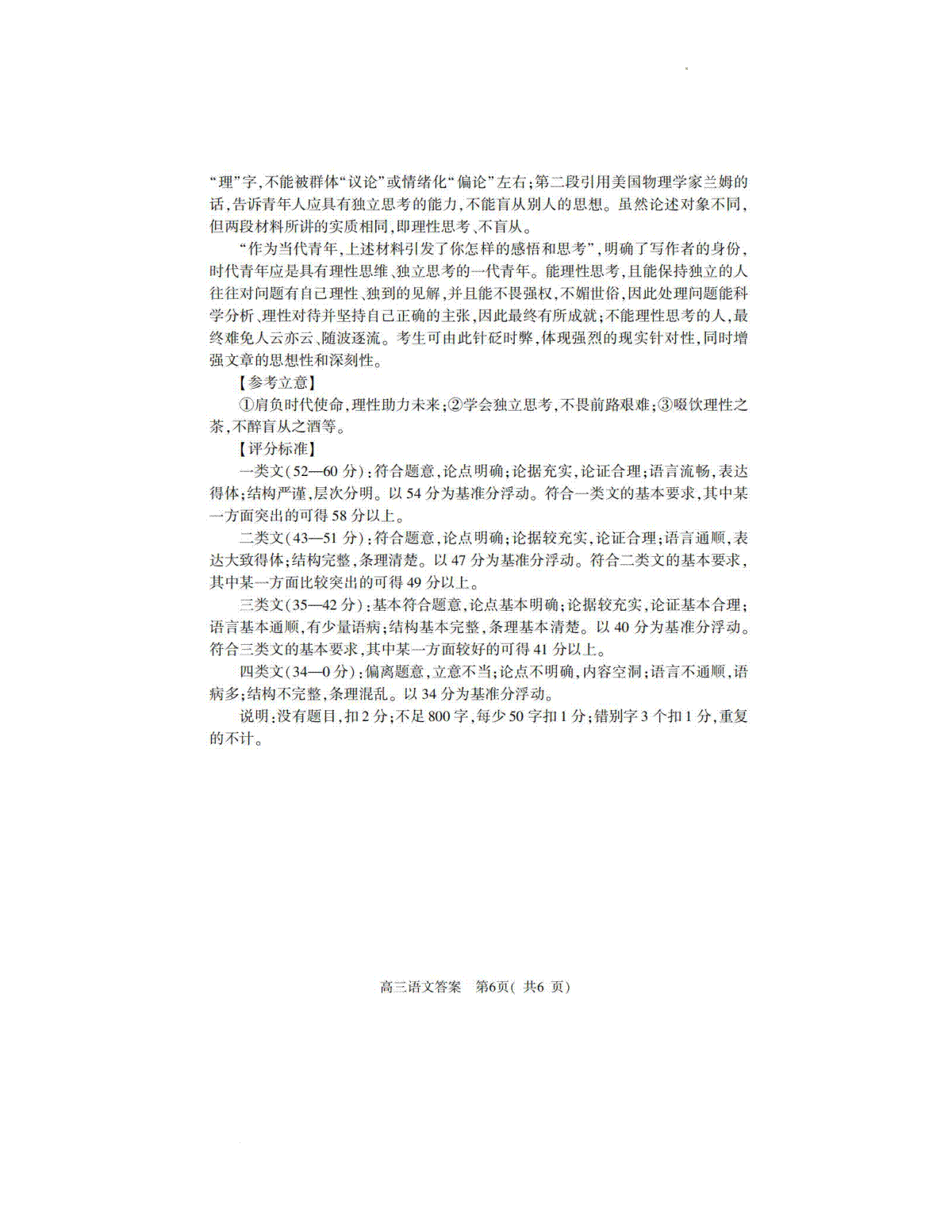 “理”字,不能被群体“议论”或情绪化“偏论”左右;第二段引用美国物理学家兰姆的话,告诉青年人应具有独立思考的能力,不能盲从别人的思想。虽然论述对象不同,但两段材料所讲的实质相同,即理性思考、不盲从。

“作为当代青年,上述材料引发了你怎样的感悟和思考”,明确了写作者的身份,时代青年应是具有理性思维、独立思考的一代青年。能理性思考,且能保持独立的人往往对问题有自己理性、独到的见解,并且能不畏强权,不媚世俗,因此处理问题能科学分析、理性对待并坚持自己正确的主张,因此最终有所成就;不能理性思考的人,最终难免人云亦云、随波逐流。考生可由此针砭时弊,体现强烈的现实针对性,同时增强文章的思想性和深刻性。

【参考立意】

①肩负时代使命,理性助力未来;②学会独立思考,不畏前路艰难;③啜饮理性之茶,不醉盲从之酒等。

【评分标准】

一类文(52—60分):符合题意,论点明确;论据充实,论证合理;语言流畅,表达得体;结构严谨,层次分明。以54分为基准分浮动。符合一类文的基本要求,其中某一方面突出的可得58分以上。

二类文(43—51分):符合题意,论点明确;论据较充实,论证合理;语言通顺,表达大致得体;结构完整,条理清楚。以47分为基准分浮动。符合二类文的基本要求,其中某一方面比较突出的可得49分以上。

三类文(35—42分):基本符合题意,论点基本明确;论据较充实,论证基本合理;语言基本通顺,有少量语病;结构基本完整,条理基本清楚。以40分为基准分浮动。符合三类文的基本要求,其中某一方面较好的可得41分以上。

四类文(34—0分):偏离题意,立意不当;论点不明确,内容空洞;语言不通顺,语病多;结构不完整,条理混乱。以34分为基准分浮动。

说明:没有题目,扣2分;不足800字,每少50字扣1分;错别字3个扣1分,重复的不计。

高三语文答案 第6页(共6页)